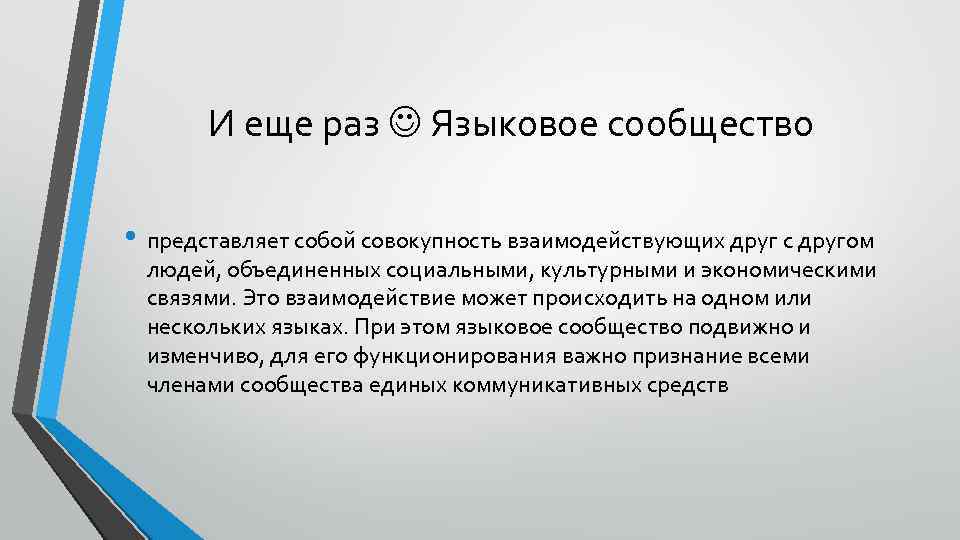 И еще раз ☺ Языковое сообщество

• представляет собой совокупность взаимодействующих друг с другом людей, объединенных социальными, культурными и экономическими связями. Это взаимодействие может происходить на одном или нескольких языках. При этом языковое сообщество подвижно и изменчиво, для его функционирования важно признание всеми членами сообщества единых коммуникативных средств